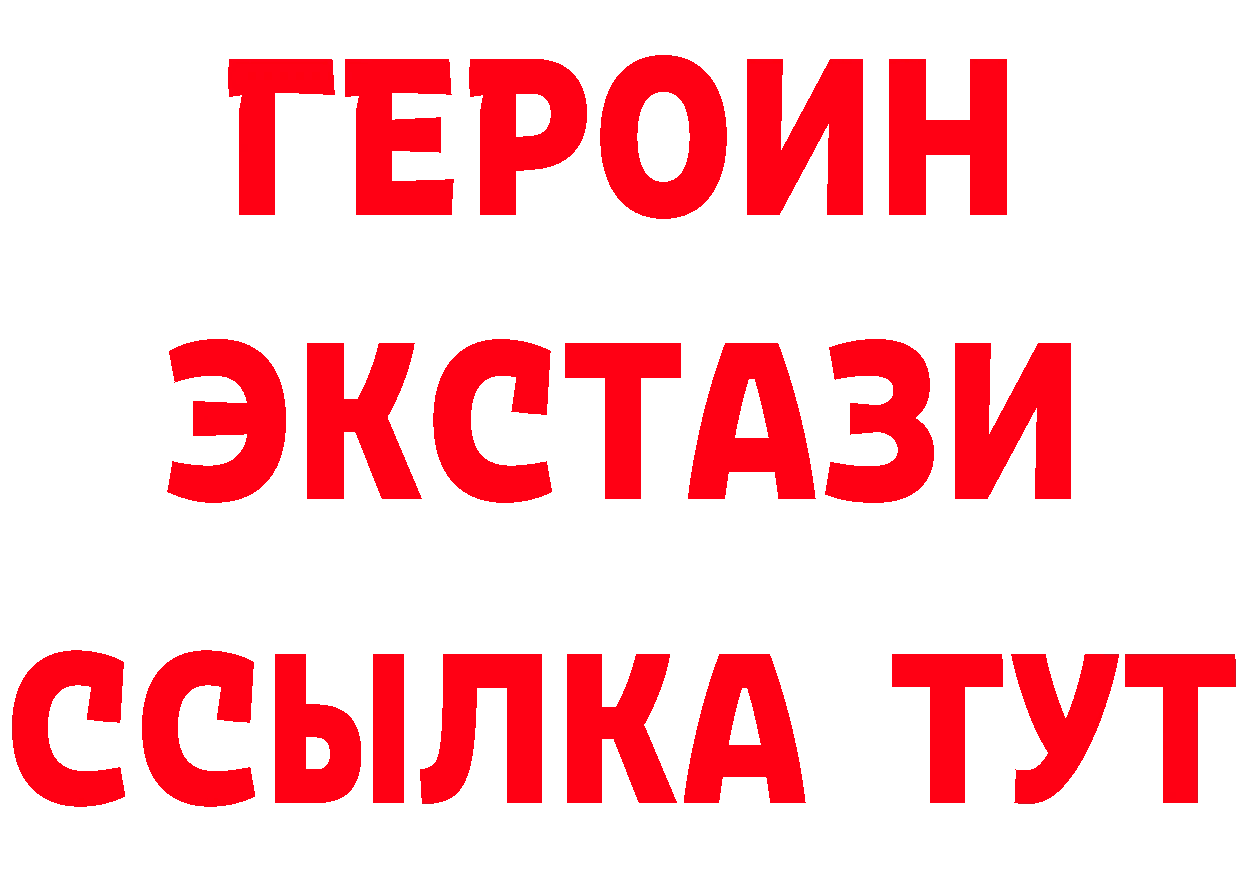 ГЕРОИН ЭКСТАЗИ ССЫЛКА ТУТ